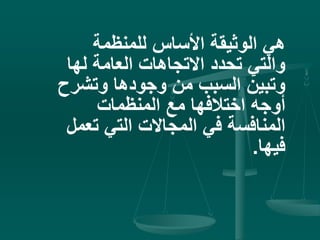 هي الوثيقة الأساس للمنظمة والتي تحدد الاتجاهات العامة لها وتبين السبب من وجودها وتشرح أوجه اختلافها مع المنظمات المنافسة في المجالات التي تعمل فيها.